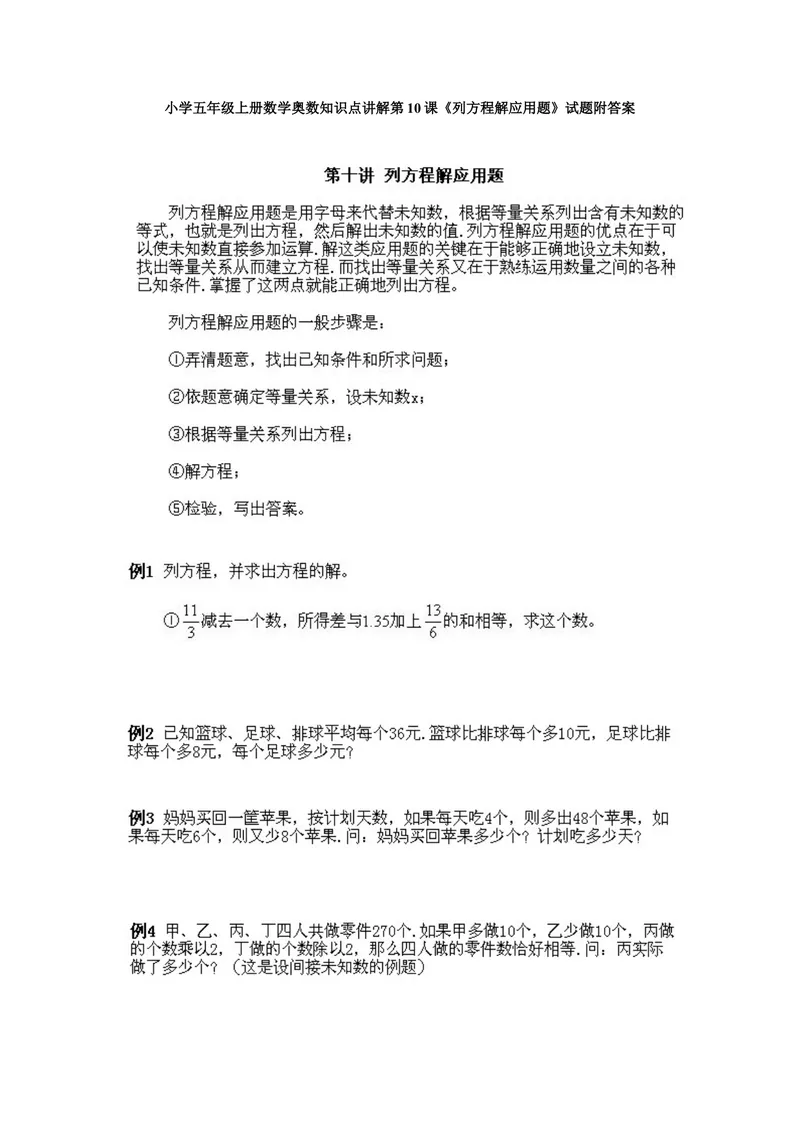 小学五年级上册数学奥数知识点讲解第10课《列方程解应用题》试题附答案

第十讲 列方程解应用题

列方程解应用题是用字母来代替未知数，根据等量关系列出含有未知数的等式，也就是列出方程，然后解出未知数的值.列方程解应用题的优点在于可以使未知数直接参加运算.解这类应用题的关键在于能够正确地设立未知数，找出等量关系从而建立方程.而找出等量关系又在于熟练运用数量之间的各种已知条件.掌握了这两点就能正确地列出方程。

列方程解应用题的一般步骤是：

①弄清题意，找出已知条件和所求问题；

②依题意确定等量关系，设未知数x；

③根据等量关系列出方程；

④解方程；

⑤检验，写出答案。

例1 列方程，并求出方程的解。

①$\frac{11}{3}$减去一个数，所得差与1.35加上$\frac{13}{6}$的和相等，求这个数。

例2 已知篮球、足球、排球平均每个36元.篮球比排球每个多10元，足球比排球每个多8元，每个足球多少元？

例3 妈妈买回一筐苹果，按计划天数，如果每天吃4个，则多出48个苹果，如果每天吃6个，则又少8个苹果.问：妈妈买回苹果多少个？计划吃多少天？

例4 甲、乙、丙、丁四人共做零件270个.如果甲多做10个，乙少做10个，丙做的个数乘以2，丁做的个数除以2，那么四人做的零件数恰好相等.问：丙实际做了多少个？（这是设间接未知数的例题）